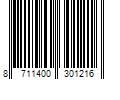 8 711400 301216